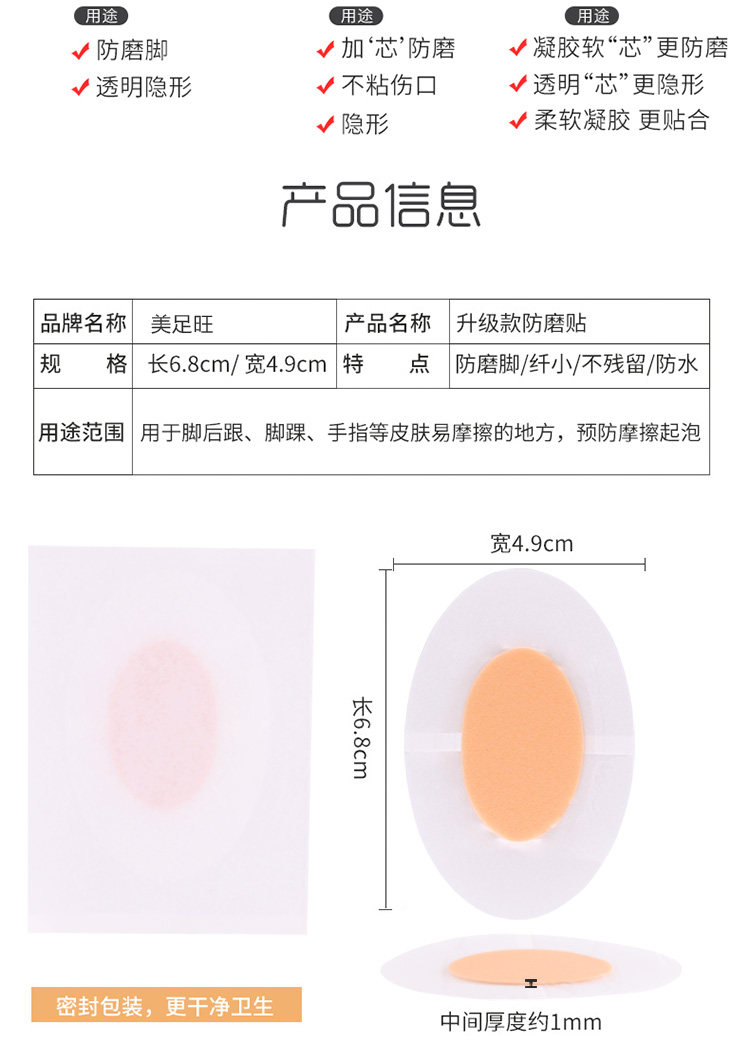 用途
✔ 防磨脚
✔ 透明隐形

用途
✔ 加‘芯’防磨
✔ 不粘伤口
✔ 隐形

用途
✔ 凝胶软“芯”更防磨
✔ 透明“芯”更隐形
✔ 柔软凝胶 更贴合

产品信息

| 品牌名称 | 美足旺 | 产品名称 | 升级款防磨贴 |
|---|---|---|---|
| 规　　格 | 长6.8cm/ 宽4.9cm | 特　　点 | 防磨脚/纤小/不残留/防水 |
| 用途范围 | 用于脚后跟、脚踝、手指等皮肤易摩擦的地方，预防摩擦起泡 | | |

宽4.9cm

长6.8cm

密封包装，更干净卫生

中间厚度约1mm